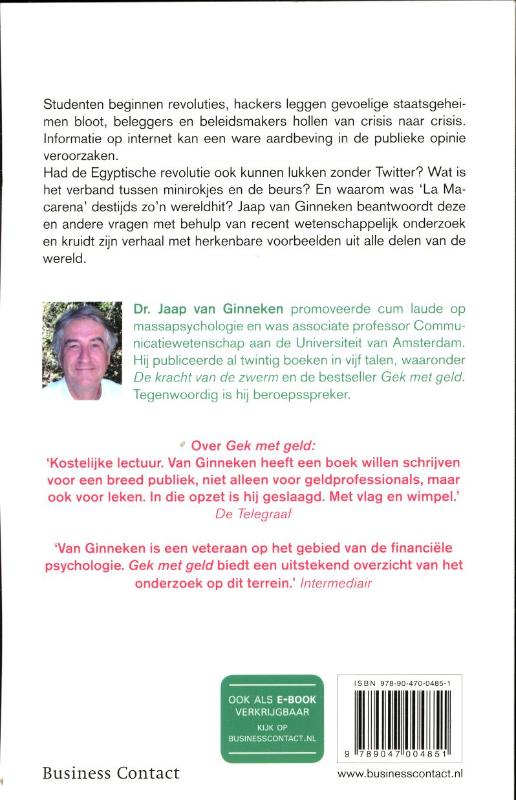 Studenten beginnen revoluties, hackers leggen gevoelige staatsgeheimen bloot, beleggers en beleidsmakers hollen van crisis naar crisis. Informatie op internet kan een ware aardbeving in de publieke opinie veroorzaken.
Had de Egyptische revolutie ook kunnen lukken zonder Twitter? Wat is het verband tussen minirokjes en de beurs? En waarom was 'La Macarena' destijds zo'n wereldhit? Jaap van Ginneken beantwoordt deze en andere vragen met behulp van recent wetenschappelijk onderzoek en kruidt zijn verhaal met herkenbare voorbeelden uit alle delen van de wereld.

Dr. Jaap van Ginneken promoveerde cum laude op massapsychologie en was associate professor Communicatiewetenschap aan de Universiteit van Amsterdam. Hij publiceerde al twintig boeken in vijf talen, waaronder De kracht van de zwerm en de bestseller Gek met geld. Tegenwoordig is hij beroepsspreker.

Over Gek met geld:
'Kostelijke lectuur. Van Ginneken heeft een boek willen schrijven voor een breed publiek, niet alleen voor geldprofessionals, maar ook voor leken. In die opzet is hij geslaagd. Met vlag en wimpel.'
De Telegraaf

'Van Ginneken is een veteraan op het gebied van de financiële psychologie. Gek met geld biedt een uitstekend overzicht van het onderzoek op dit terrein.' Intermediair

OOK ALS E-BOOK VERKRIJGBAAR
KIJK OP BUSINESSCONTACT.NL

ISBN 978-90-470-0485-1
9 789047 004851

Business Contact

www.businesscontact.nl